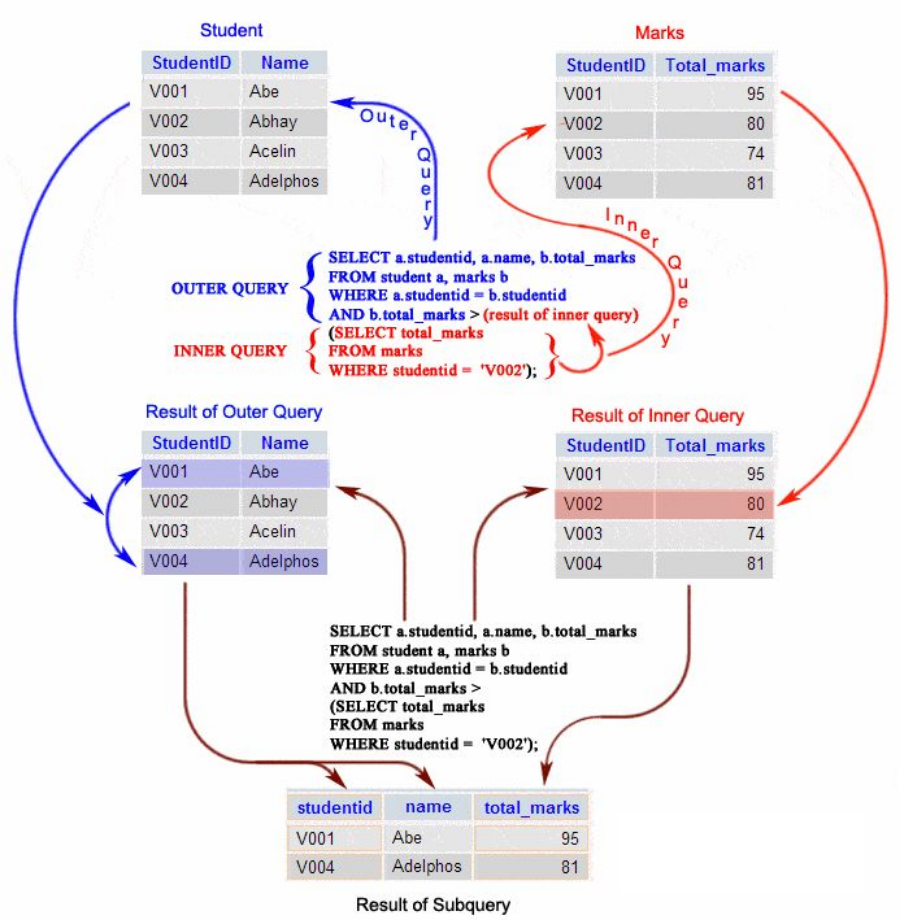 Student

| StudentID | Name |
|---|---|
| V001 | Abe |
| V002 | Abhay |
| V003 | Acelin |
| V004 | Adelphos |

Marks

| StudentID | Total_marks |
|---|---|
| V001 | 95 |
| V002 | 80 |
| V003 | 74 |
| V004 | 81 |

Outer Query

Inner Query

OUTER QUERY
SELECT a.studentid, a.name, b.total_marks
FROM student a, marks b
WHERE a.studentid = b.studentid
AND b.total_marks > (result of inner query)

INNER QUERY
(SELECT total_marks
FROM marks
WHERE studentid = 'V002');

Result of Outer Query

| StudentID | Name |
|---|---|
| V001 | Abe |
| V002 | Abhay |
| V003 | Acelin |
| V004 | Adelphos |

Result of Inner Query

| StudentID | Total_marks |
|---|---|
| V001 | 95 |
| V002 | 80 |
| V003 | 74 |
| V004 | 81 |

SELECT a.studentid, a.name, b.total_marks
FROM student a, marks b
WHERE a.studentid = b.studentid
AND b.total_marks >
(SELECT total_marks
FROM marks
WHERE studentid = 'V002');

| studentid | name | total_marks |
|---|---|---|
| V001 | Abe | 95 |
| V004 | Adelphos | 81 |

Result of Subquery